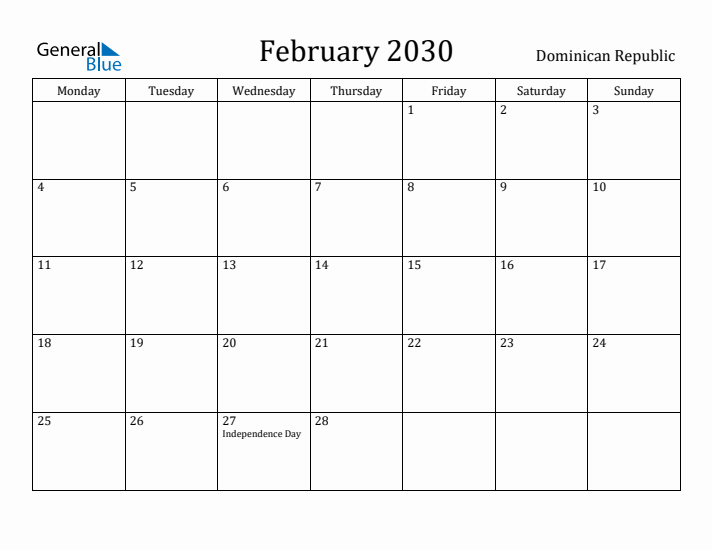 General Blue

February 2030

Dominican Republic

| Monday | Tuesday | Wednesday | Thursday | Friday | Saturday | Sunday |
|---|---|---|---|---|---|---|
| | | | | 1 | 2 | 3 |
| 4 | 5 | 6 | 7 | 8 | 9 | 10 |
| 11 | 12 | 13 | 14 | 15 | 16 | 17 |
| 18 | 19 | 20 | 21 | 22 | 23 | 24 |
| 25 | 26 | 27 Independence Day | 28 | | | |